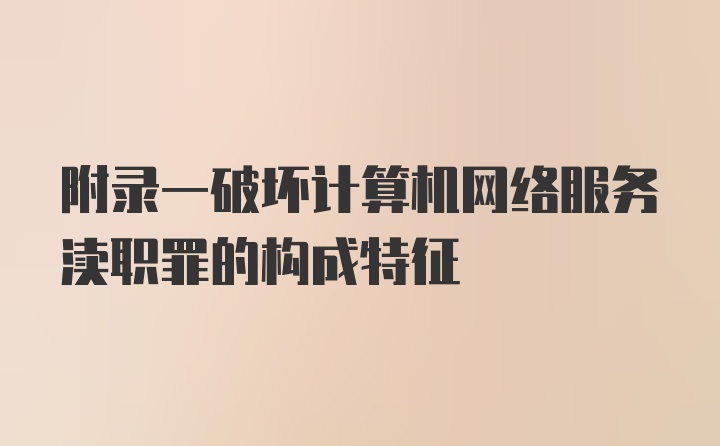 附录一破坏计算机网络服务渎职罪的构成特征